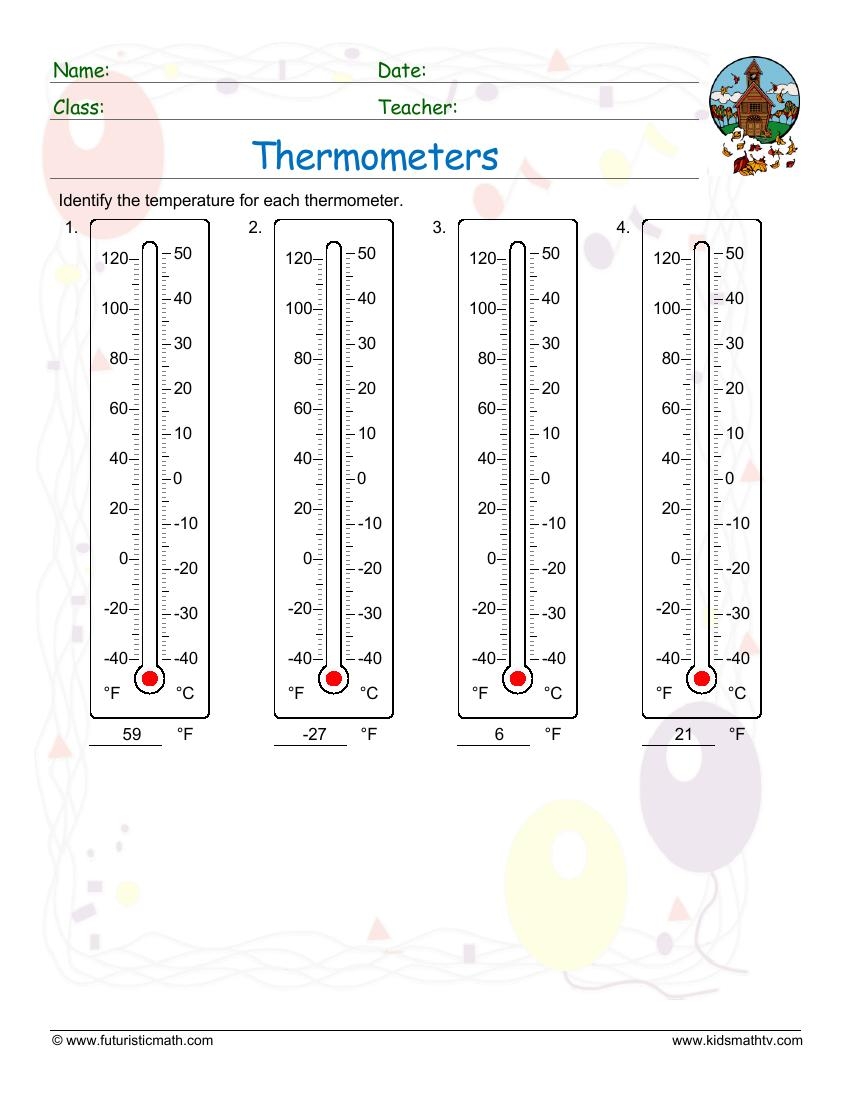 Name: Date:

Class: Teacher:

Thermometers

Identify the temperature for each thermometer.

1.
120 100 80 60 40 20 0 -20 -40
50 40 30 20 10 0 -10 -20 -30 -40
°F °C
59 °F

2.
120 100 80 60 40 20 0 -20 -40
50 40 30 20 10 0 -10 -20 -30 -40
°F °C
-27 °F

3.
120 100 80 60 40 20 0 -20 -40
50 40 30 20 10 0 -10 -20 -30 -40
°F °C
6 °F

4.
120 100 80 60 40 20 0 -20 -40
50 40 30 20 10 0 -10 -20 -30 -40
°F °C
21 °F

© www.futuristicmath.com www.kidsmathtv.com